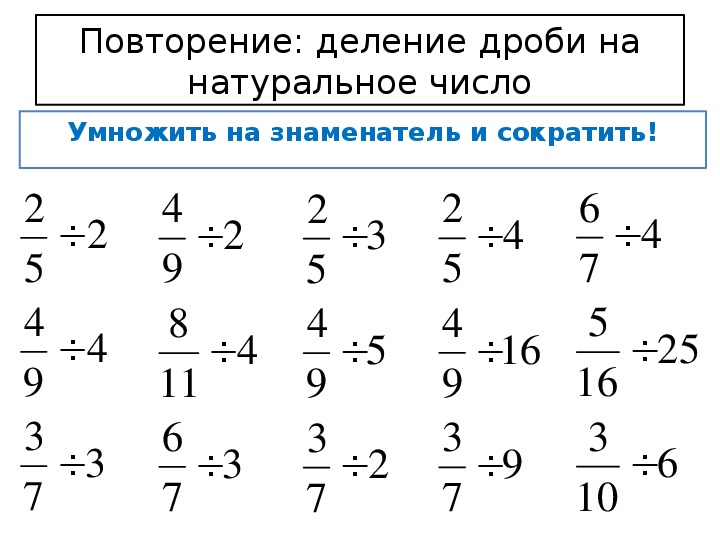 Повторение: деление дроби на натуральное число

Умножить на знаменатель и сократить!

$\frac{2}{5} \div 2$ $\frac{4}{9} \div 2$ $\frac{2}{5} \div 3$ $\frac{2}{5} \div 4$ $\frac{6}{7} \div 4$

$\frac{4}{9} \div 4$ $\frac{8}{11} \div 4$ $\frac{4}{9} \div 5$ $\frac{4}{9} \div 16$ $\frac{5}{16} \div 25$

$\frac{3}{7} \div 3$ $\frac{6}{7} \div 3$ $\frac{3}{7} \div 2$ $\frac{3}{7} \div 9$ $\frac{3}{10} \div 6$